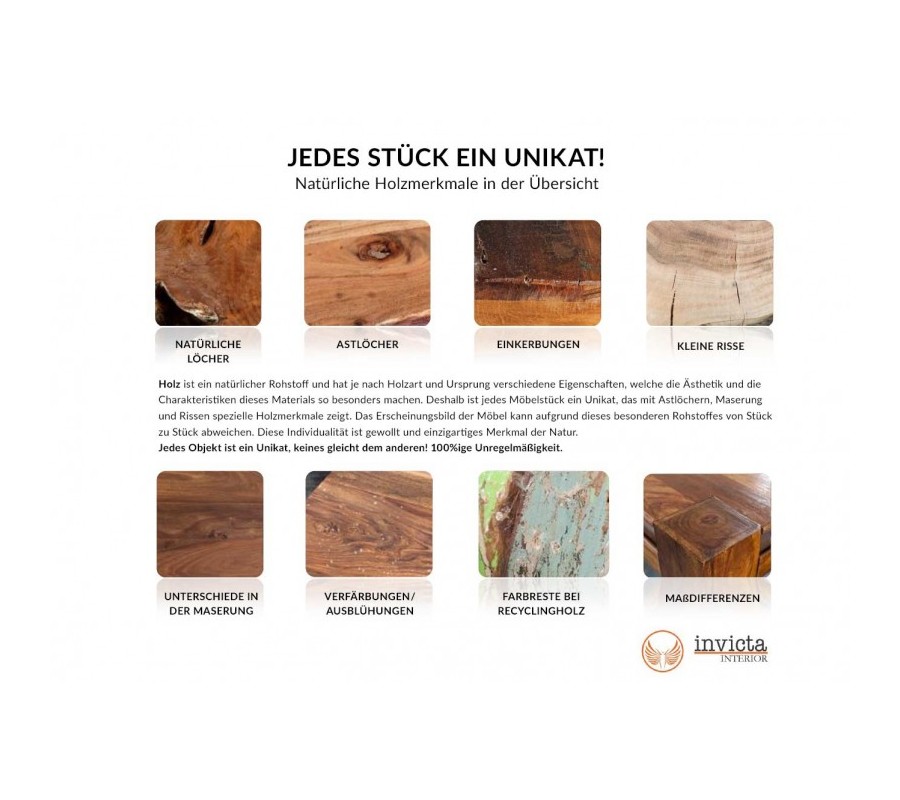 JEDES STÜCK EIN UNIKAT!
Natürliche Holzmerkmale in der Übersicht

NATÜRLICHE LÖCHER

ASTLÖCHER

EINKERBUNGEN

KLEINE RISSE

Holz ist ein natürlicher Rohstoff und hat je nach Holzart und Ursprung verschiedene Eigenschaften, welche die Ästhetik und die Charakteristiken dieses Materials so besonders machen. Deshalb ist jedes Möbelstück ein Unikat, das mit Astlöchern, Maserung und Rissen spezielle Holzmerkmale zeigt. Das Erscheinungsbild der Möbel kann aufgrund dieses besonderen Rohstoffes von Stück zu Stück abweichen. Diese Individualität ist gewollt und einzigartiges Merkmal der Natur.
Jedes Objekt ist ein Unikat, keines gleicht dem anderen! 100%ige Unregelmäßigkeit.

UNTERSCHIEDE IN DER MASERUNG

VERFÄRBUNGEN/ AUSBLÜHUNGEN

FARBRESTE BEI RECYCLINGHOLZ

MAßDIFFERENZEN

invicta
INTERIOR